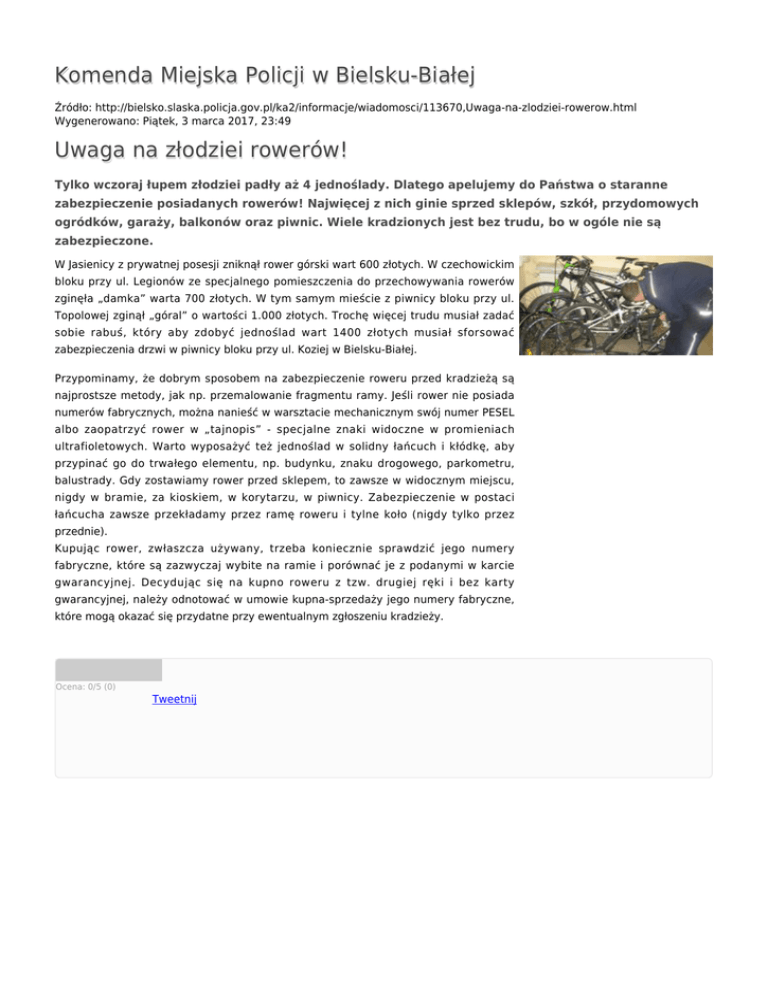 Komenda Miejska Policji w Bielsku-Białej

Źródło: http://bielsko.slaska.policja.gov.pl/ka2/informacje/wiadomosci/113670,Uwaga-na-zlodziei-rowerow.html
Wygenerowano: Piątek, 3 marca 2017, 23:49

Uwaga na złodziei rowerów!

Tylko wczoraj łupem złodziei padły aż 4 jednoślady. Dlatego apelujemy do Państwa o staranne zabezpieczenie posiadanych rowerów! Najwięcej z nich ginie sprzed sklepów, szkół, przydomowych ogródków, garaży, balkonów oraz piwnic. Wiele kradzionych jest bez trudu, bo w ogóle nie są zabezpieczone.

W Jasienicy z prywatnej posesji zniknął rower górski wart 600 złotych. W czechowickim bloku przy ul. Legionów ze specjalnego pomieszczenia do przechowywania rowerów zginęła „damka" warta 700 złotych. W tym samym mieście z piwnicy bloku przy ul. Topolowej zginął „góral" o wartości 1.000 złotych. Trochę więcej trudu musiał zadać sobie rabuś, który aby zdobyć jednoślad wart 1400 złotych musiał sforsować zabezpieczenia drzwi w piwnicy bloku przy ul. Koziej w Bielsku-Białej.

Przypominamy, że dobrym sposobem na zabezpieczenie roweru przed kradzieżą są najprostsze metody, jak np. przemalowanie fragmentu ramy. Jeśli rower nie posiada numerów fabrycznych, można nanieść w warsztacie mechanicznym swój numer PESEL albo zaopatrzyć rower w „tajnopis" - specjalne znaki widoczne w promieniach ultrafioletowych. Warto wyposażyć też jednoślad w solidny łańcuch i kłódkę, aby przypinać go do trwałego elementu, np. budynku, znaku drogowego, parkometru, balustrady. Gdy zostawiamy rower przed sklepem, to zawsze w widocznym miejscu, nigdy w bramie, za kioskiem, w korytarzu, w piwnicy. Zabezpieczenie w postaci łańcucha zawsze przekładamy przez ramę roweru i tylne koło (nigdy tylko przez przednie).
Kupując rower, zwłaszcza używany, trzeba koniecznie sprawdzić jego numery fabryczne, które są zazwyczaj wybite na ramie i porównać je z podanymi w karcie gwarancyjnej. Decydując się na kupno roweru z tzw. drugiej ręki i bez karty gwarancyjnej, należy odnotować w umowie kupna-sprzedaży jego numery fabryczne, które mogą okazać się przydatne przy ewentualnym zgłoszeniu kradzieży.

Ocena: 0/5 (0)
Tweetnij